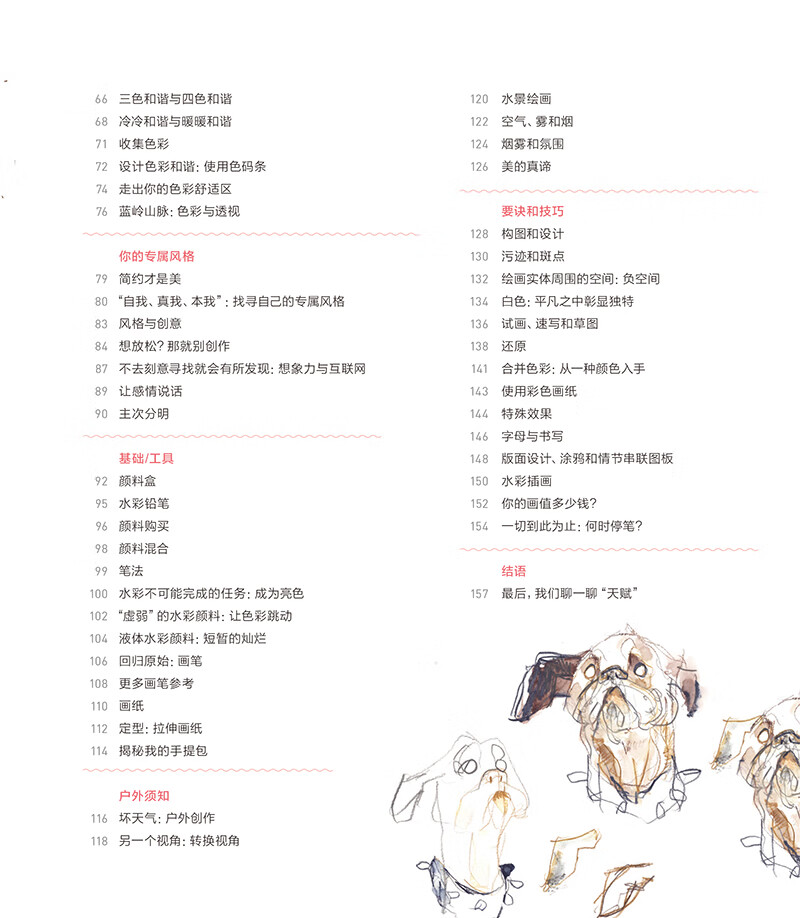 66 三色和谐与四色和谐
68 冷冷和谐与暖暖和谐
71 收集色彩
72 设计色彩和谐：使用色码条
74 走出你的色彩舒适区
76 蓝岭山脉：色彩与透视

你的专属风格
79 简约才是美
80 “自我、真我、本我”：找寻自己的专属风格
83 风格与创意
84 想放松？那就别创作
87 不去刻意寻找就会有所发现：想象力与互联网
89 让感情说话
90 主次分明

基础/工具
92 颜料盒
95 水彩铅笔
96 颜料购买
98 颜料混合
99 笔法
100 水彩不可能完成的任务：成为亮色
102 “虚弱”的水彩颜料：让色彩跳动
104 液体水彩颜料：短暂的灿烂
106 回归原始：画笔
108 更多画笔参考
110 画纸
112 定型：拉伸画纸
114 揭秘我的手提包

户外须知
116 坏天气：户外创作
118 另一个视角：转换视角

120 水景绘画
122 空气、雾和烟
124 烟雾和氛围
126 美的真谛

要诀和技巧
128 构图和设计
130 污迹和斑点
132 绘画实体周围的空间：负空间
134 白色：平凡之中彰显独特
136 试画、速写和草图
138 还原
141 合并色彩：从一种颜色入手
143 使用彩色画纸
144 特殊效果
146 字母与书写
148 版面设计、涂鸦和情节串联图板
150 水彩插画
152 你的画值多少钱？
154 一切到此为止：何时停笔？

结语
157 最后，我们聊一聊“天赋”